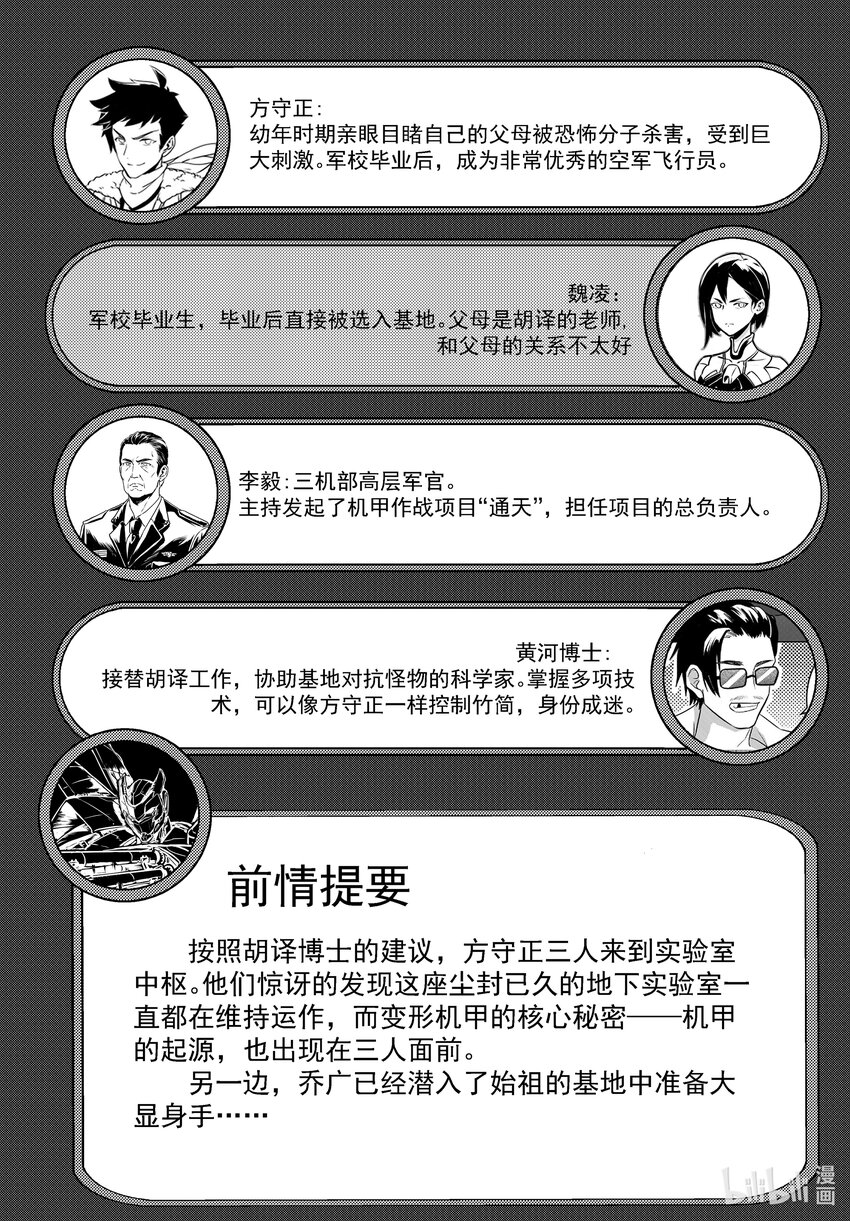 方守正:
幼年时期亲眼目睹自己的父母被恐怖分子杀害，受到巨大刺激。军校毕业后，成为非常优秀的空军飞行员。

魏凌:
军校毕业生，毕业后直接被选入基地。父母是胡译的老师,和父母的关系不太好

李毅:三机部高层军官。
主持发起了机甲作战项目“通天”，担任项目的总负责人。

黄河博士:
接替胡译工作，协助基地对抗怪物的科学家。掌握多项技术，可以像方守正一样控制竹简，身份成迷。

前情提要

按照胡译博士的建议，方守正三人来到实验室中枢。他们惊讶的发现这座尘封已久的地下实验室一直都在维持运作，而变形机甲的核心秘密——机甲的起源，也出现在三人面前。

另一边，乔广已经潜入了始祖的基地中准备大显身手……

bilibili漫画